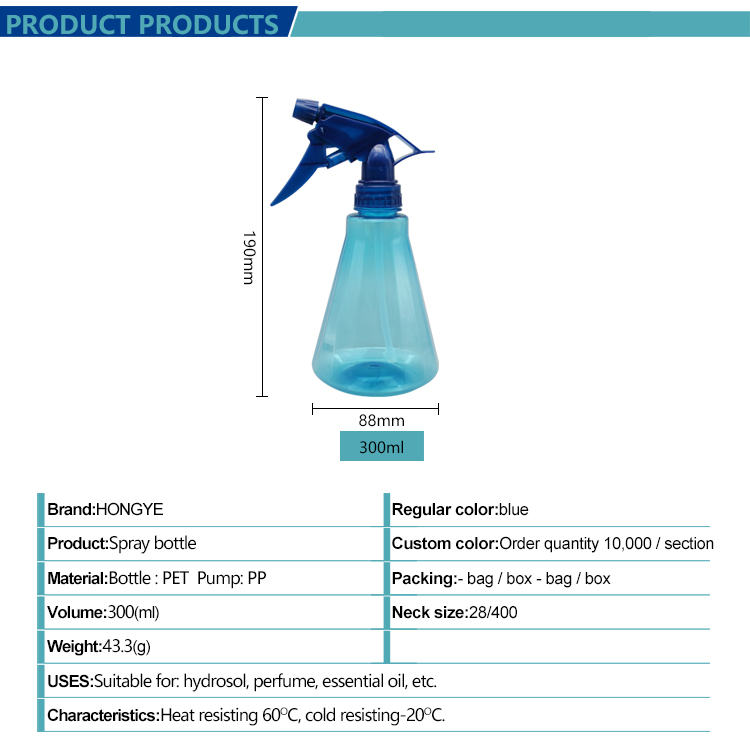 PRODUCT PRODUCTS

190mm

88mm

300ml

Brand:HONGYE

Product:Spray bottle

Material:Bottle : PET Pump: PP

Volume:300(ml)

Weight:43.3(g)

Regular color:blue

Custom color:Order quantity 10,000 / section

Packing:- bag / box - bag / box

Neck size:28/400

USES:Suitable for: hydrosol, perfume, essential oil, etc.

Characteristics:Heat resisting 60°C, cold resisting-20°C.